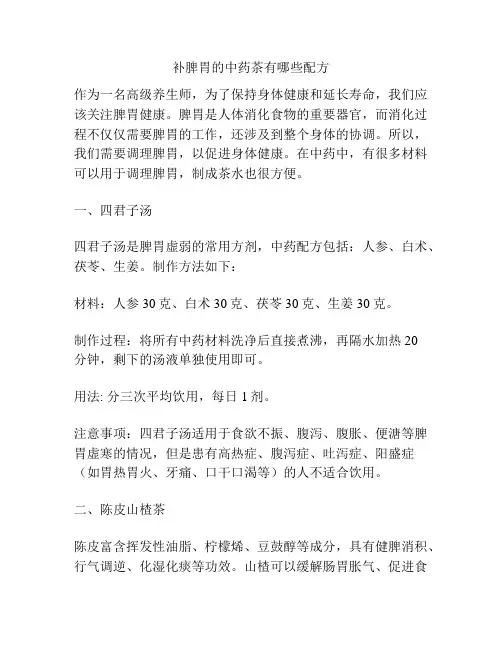 补脾胃的中药茶有哪些配方

作为一名高级养生师，为了保持身体健康和延长寿命，我们应该关注脾胃健康。脾胃是人体消化食物的重要器官，而消化过程不仅仅需要脾胃的工作，还涉及到整个身体的协调。所以，我们需要调理脾胃，以促进身体健康。在中药中，有很多材料可以用于调理脾胃，制成茶水也很方便。

一、四君子汤

四君子汤是脾胃虚弱的常用方剂，中药配方包括：人参、白术、茯苓、生姜。制作方法如下：

材料：人参 30 克、白术 30 克、茯苓 30 克、生姜 30 克。

制作过程：将所有中药材料洗净后直接煮沸，再隔水加热 20 分钟，剩下的汤液单独使用即可。

用法: 分三次平均饮用，每日 1 剂。

注意事项：四君子汤适用于食欲不振、腹泻、腹胀、便溏等脾胃虚寒的情况，但是患有高热症、腹泻症、吐泻症、阳盛症（如胃热胃火、牙痛、口干口渴等）的人不适合饮用。

二、陈皮山楂茶

陈皮富含挥发性油脂、柠檬烯、豆鼓醇等成分，具有健脾消积、行气调逆、化湿化痰等功效。山楂可以缓解肠胃胀气、促进食